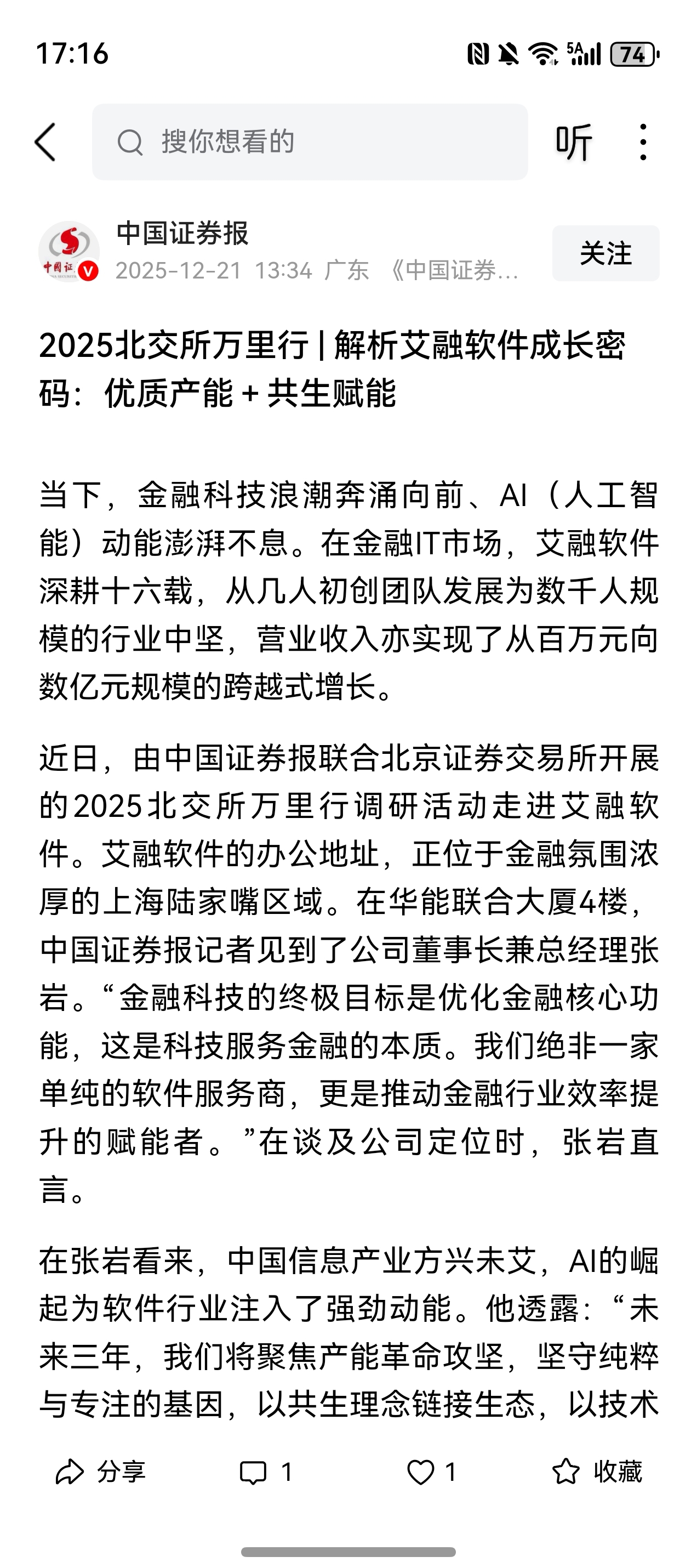 17:16

5A 74

搜你想看的

听

中国证券报
2025-12-21 13:34 广东 《中国证券...

关注

2025北交所万里行 | 解析艾融软件成长密码：优质产能 + 共生赋能

当下，金融科技浪潮奔涌向前、AI（人工智能）动能澎湃不息。在金融IT市场，艾融软件深耕十六载，从几人初创团队发展为数千人规模的行业中坚，营业收入亦实现了从百万元向数亿元规模的跨越式增长。

近日，由中国证券报联合北京证券交易所开展的2025北交所万里行调研活动走进艾融软件。艾融软件的办公地址，正位于金融氛围浓厚的上海陆家嘴区域。在华能联合大厦4楼，中国证券报记者见到了公司董事长兼总经理张岩。“金融科技的终极目标是优化金融核心功能，这是科技服务金融的本质。我们绝非一家单纯的软件服务商，更是推动金融行业效率提升的赋能者。”在谈及公司定位时，张岩直言。

在张岩看来，中国信息产业方兴未艾，AI的崛起为软件行业注入了强劲动能。他透露：“未来三年，我们将聚焦产能革命攻坚，坚守纯粹与专注的基因，以共生理念链接生态，以技术

分享 1 1 收藏